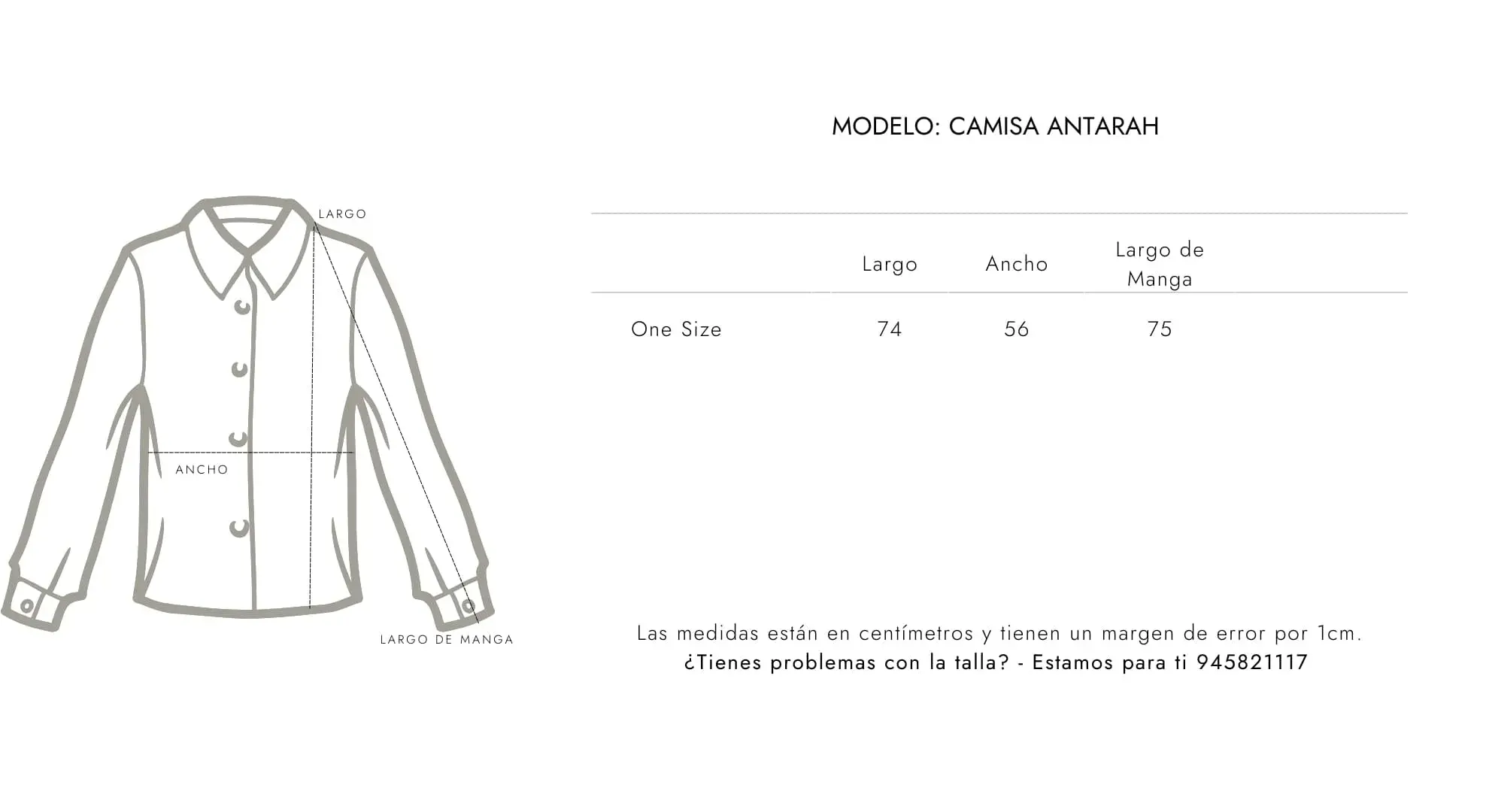 LARGO

ANCHO

LARGO DE MANGA

MODELO: CAMISA ANTARAH

| | Largo | Ancho | Largo de Manga |
|---|---|---|---|
| One Size | 74 | 56 | 75 |

Las medidas están en centímetros y tienen un margen de error por 1cm.
¿Tienes problemas con la talla? - Estamos para ti 945821117